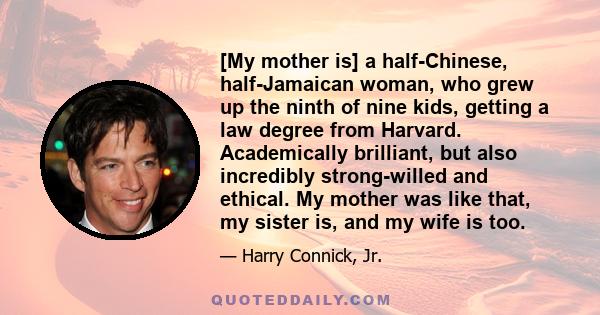 [My mother is] a half-Chinese, half-Jamaican woman, who grew up the ninth of nine kids, getting a law degree from Harvard. Academically brilliant, but also incredibly strong-willed and ethical. My mother was like that, my sister is, and my wife is too.

— Harry Connick, Jr.

QUOTEDDAILY.COM